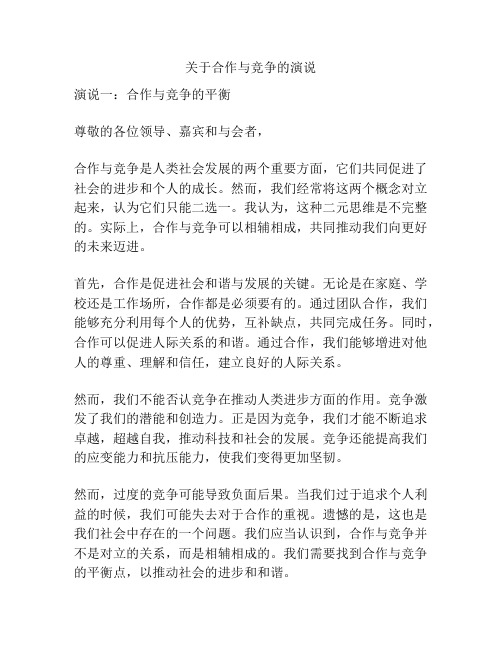 关于合作与竞争的演说

演说一：合作与竞争的平衡

尊敬的各位领导、嘉宾和与会者，

合作与竞争是人类社会发展的两个重要方面，它们共同促进了社会的进步和个人的成长。然而，我们经常将这两个概念对立起来，认为它们只能二选一。我认为，这种二元思维是不完整的。实际上，合作与竞争可以相辅相成，共同推动我们向更好的未来迈进。

首先，合作是促进社会和谐与发展的关键。无论是在家庭、学校还是工作场所，合作都是必须要有的。通过团队合作，我们能够充分利用每个人的优势，互补缺点，共同完成任务。同时，合作可以促进人际关系的和谐。通过合作，我们能够增进对他人的尊重、理解和信任，建立良好的人际关系。

然而，我们不能否认竞争在推动人类进步方面的作用。竞争激发了我们的潜能和创造力。正是因为竞争，我们才能不断追求卓越，超越自我，推动科技和社会的发展。竞争还能提高我们的应变能力和抗压能力，使我们变得更加坚韧。

然而，过度的竞争可能导致负面后果。当我们过于追求个人利益的时候，我们可能失去对于合作的重视。遗憾的是，这也是我们社会中存在的一个问题。我们应当认识到，合作与竞争并不是对立的关系，而是相辅相成的。我们需要找到合作与竞争的平衡点，以推动社会的进步和和谐。